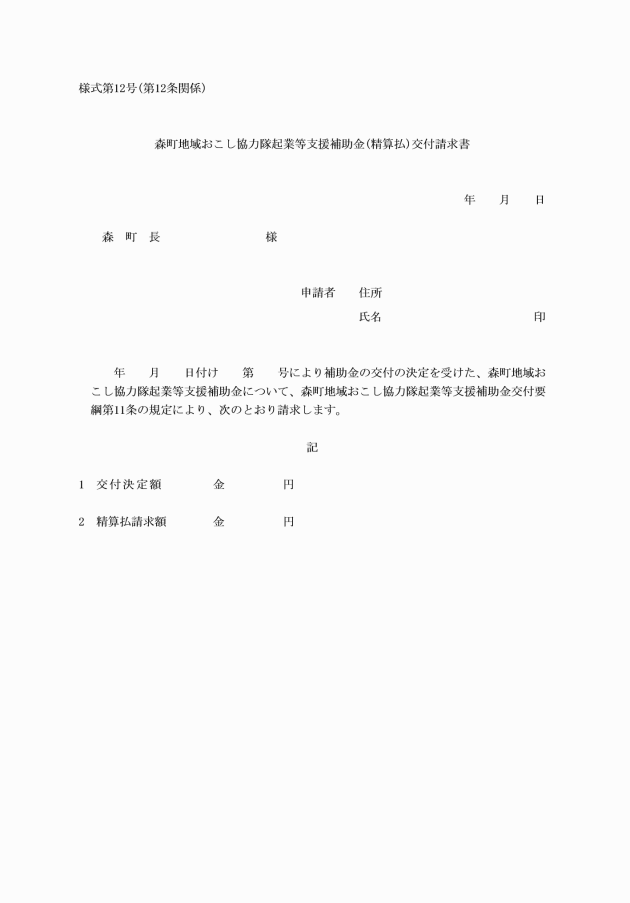 様式第12号(第12条関係)

森町地域おこし協力隊起業等支援補助金(精算払)交付請求書

年　月　日

森　町　長　　　　　　様

申請者　住所
氏名　　　　　　　　印

年　月　日付け　第　号により補助金の交付の決定を受けた、森町地域おこし協力隊起業等支援補助金について、森町地域おこし協力隊起業等支援補助金交付要綱第11条の規定により、次のとおり請求します。

記

1　交付決定額　　金　　　円

2　精算払請求額　　金　　　円